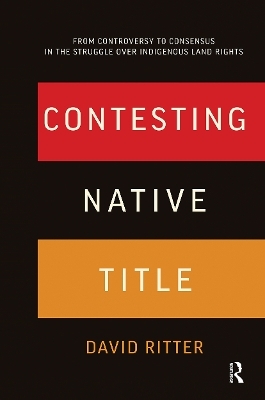 FROM CONTROVERSY TO CONSENSUS IN THE STRUGGLE OVER INDIGENOUS LAND RIGHTS

CONTESTING

NATIVE

TITLE

DAVID RITTER

R